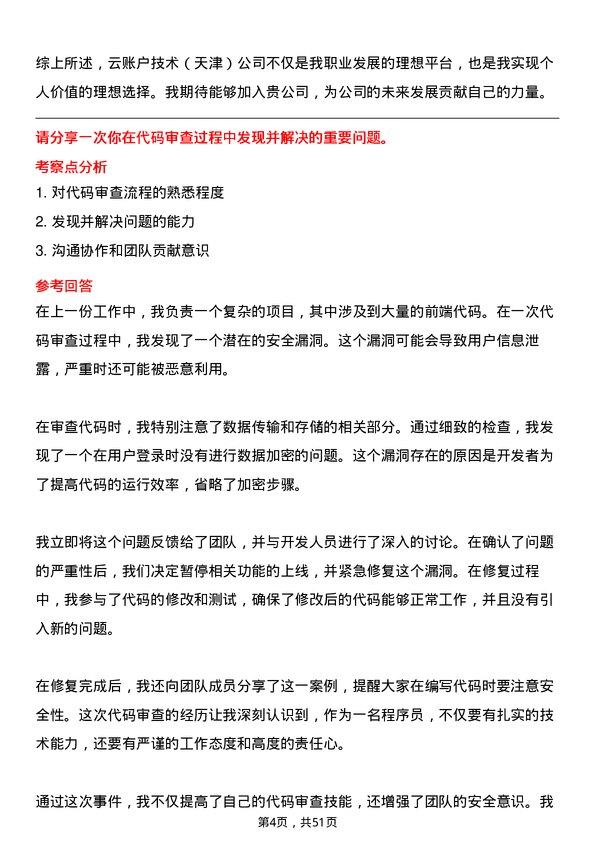 综上所述，云账户技术（天津）公司不仅是我职业发展的理想平台，也是我实现个人价值的理想选择。我期待能够加入贵公司，为公司的未来发展贡献自己的力量。

请分享一次你在代码审查过程中发现并解决的重要问题。

考察点分析

1. 对代码审查流程的熟悉程度

2. 发现并解决问题的能力

3. 沟通协作和团队贡献意识

参考回答

在上一份工作中，我负责一个复杂的项目，其中涉及到大量的前端代码。在一次代码审查过程中，我发现了一个潜在的安全漏洞。这个漏洞可能会导致用户信息泄露，严重时还可能被恶意利用。

在审查代码时，我特别注意了数据传输和存储的相关部分。通过细致的检查，我发现了一个在用户登录时没有进行数据加密的问题。这个漏洞存在的原因是开发者为了提高代码的运行效率，省略了加密步骤。

我立即将这个问题反馈给了团队，并与开发人员进行了深入的讨论。在确认了问题的严重性后，我们决定暂停相关功能的上线，并紧急修复这个漏洞。在修复过程中，我参与了代码的修改和测试，确保了修改后的代码能够正常工作，并且没有引入新的问题。

在修复完成后，我还向团队成员分享了这一案例，提醒大家在编写代码时要注意安全性。这次代码审查的经历让我深刻认识到，作为一名程序员，不仅要有扎实的技术能力，还要有严谨的工作态度和高度的责任心。

通过这次事件，我不仅提高了自己的代码审查技能，还增强了团队的安全意识。我

第4页，共51页